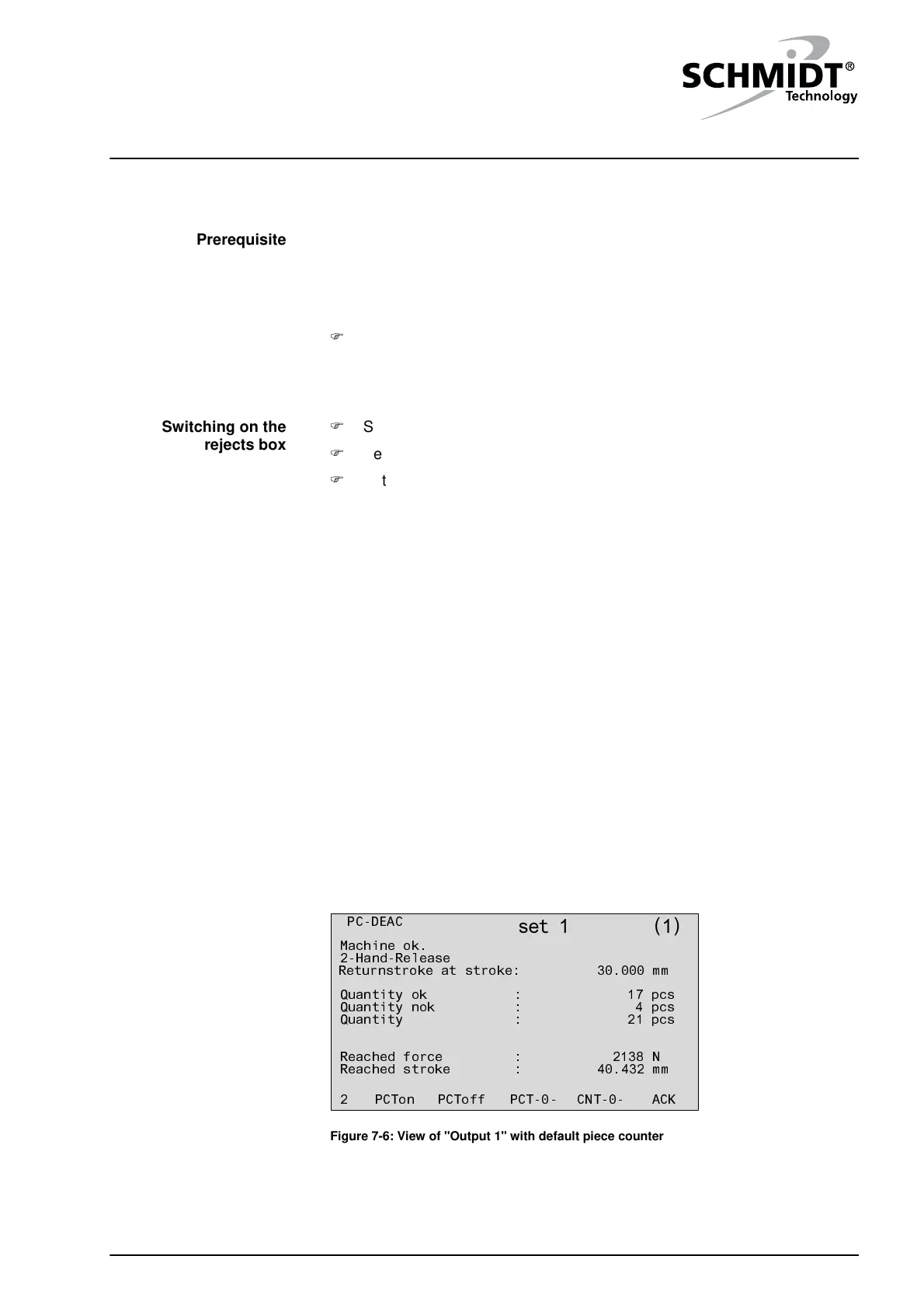 SCHMIDT®
Technology

Prerequisite

☞

Switching on the rejects box

☞ S

☞ e

☞ t

PC-DEAC set 1 (1)
Machine ok.
2-Hand-Release
Returnstroke at stroke: 30.000 mm

Quantity ok : 17 pcs
Quantity nok : 4 pcs
Quantity : 21 pcs

Reached force : 2138 N
Reached stroke : 40.432 mm

2 PCTon PCToff PCT-0- CNT-0- ACK

Figure 7-6: View of "Output 1" with default piece counter